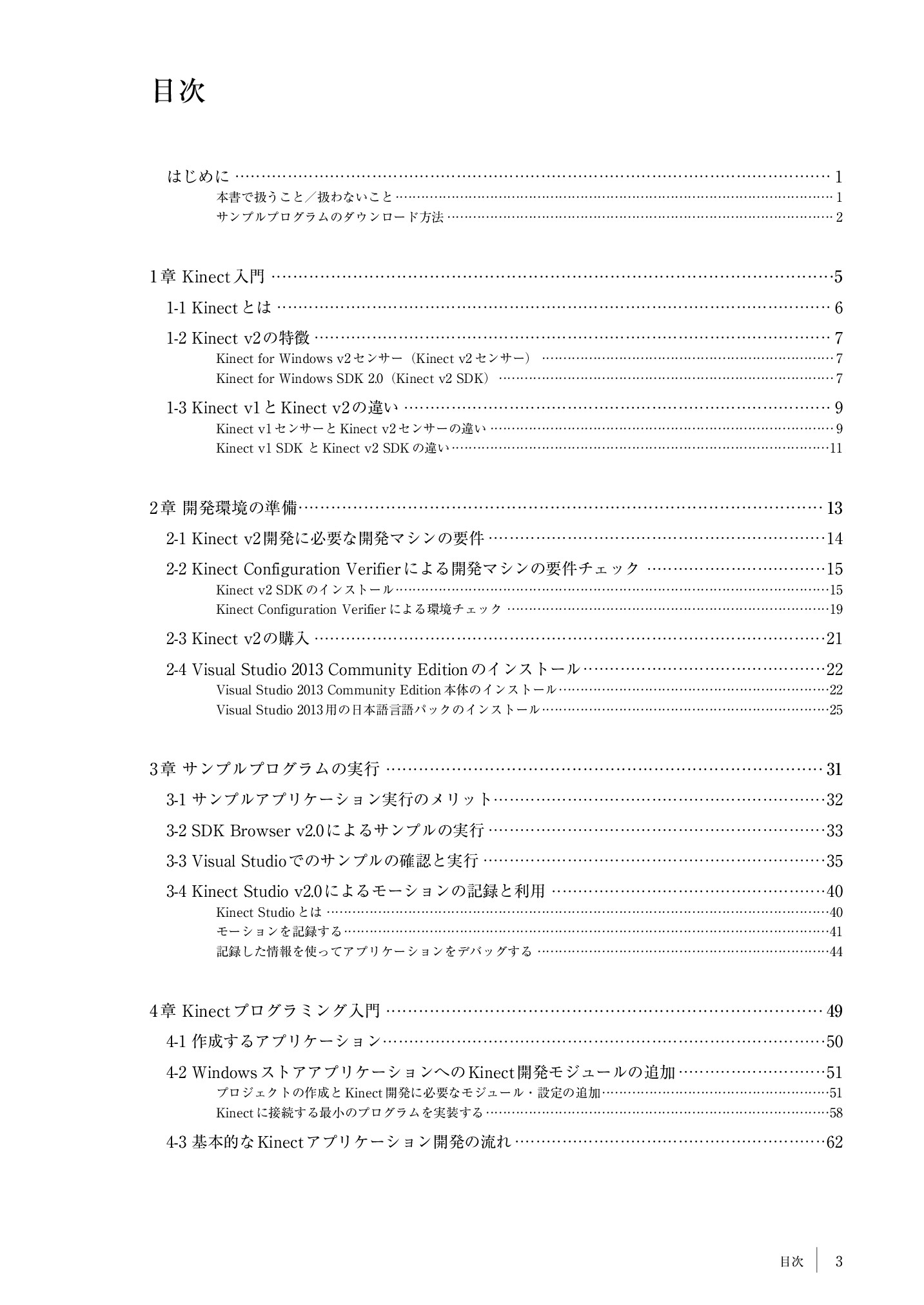 目次

はじめに …… 1
本書で扱うこと／扱わないこと …… 1
サンプルプログラムのダウンロード方法 …… 2

1章 Kinect入門 …… 5
1-1 Kinectとは …… 6
1-2 Kinect v2の特徴 …… 7
Kinect for Windows v2センサー（Kinect v2センサー） …… 7
Kinect for Windows SDK 2.0（Kinect v2 SDK） …… 7
1-3 Kinect v1とKinect v2の違い …… 9
Kinect v1センサーとKinect v2センサーの違い …… 9
Kinect v1 SDK とKinect v2 SDKの違い …… 11

2章 開発環境の準備 …… 13
2-1 Kinect v2開発に必要な開発マシンの要件 …… 14
2-2 Kinect Configuration Verifierによる開発マシンの要件チェック …… 15
Kinect v2 SDKのインストール …… 15
Kinect Configuration Verifierによる環境チェック …… 19
2-3 Kinect v2の購入 …… 21
2-4 Visual Studio 2013 Community Editionのインストール …… 22
Visual Studio 2013 Community Edition本体のインストール …… 22
Visual Studio 2013用の日本語言語パックのインストール …… 25

3章 サンプルプログラムの実行 …… 31
3-1 サンプルアプリケーション実行のメリット …… 32
3-2 SDK Browser v2.0によるサンプルの実行 …… 33
3-3 Visual Studioでのサンプルの確認と実行 …… 35
3-4 Kinect Studio v2.0によるモーションの記録と利用 …… 40
Kinect Studioとは …… 40
モーションを記録する …… 41
記録した情報を使ってアプリケーションをデバッグする …… 44

4章 Kinectプログラミング入門 …… 49
4-1 作成するアプリケーション …… 50
4-2 WindowsストアアプリケーションへのKinect開発モジュールの追加 …… 51
プロジェクトの作成とKinect開発に必要なモジュール・設定の追加 …… 51
Kinectに接続する最小のプログラムを実装する …… 58
4-3 基本的なKinectアプリケーション開発の流れ …… 62

目次 3